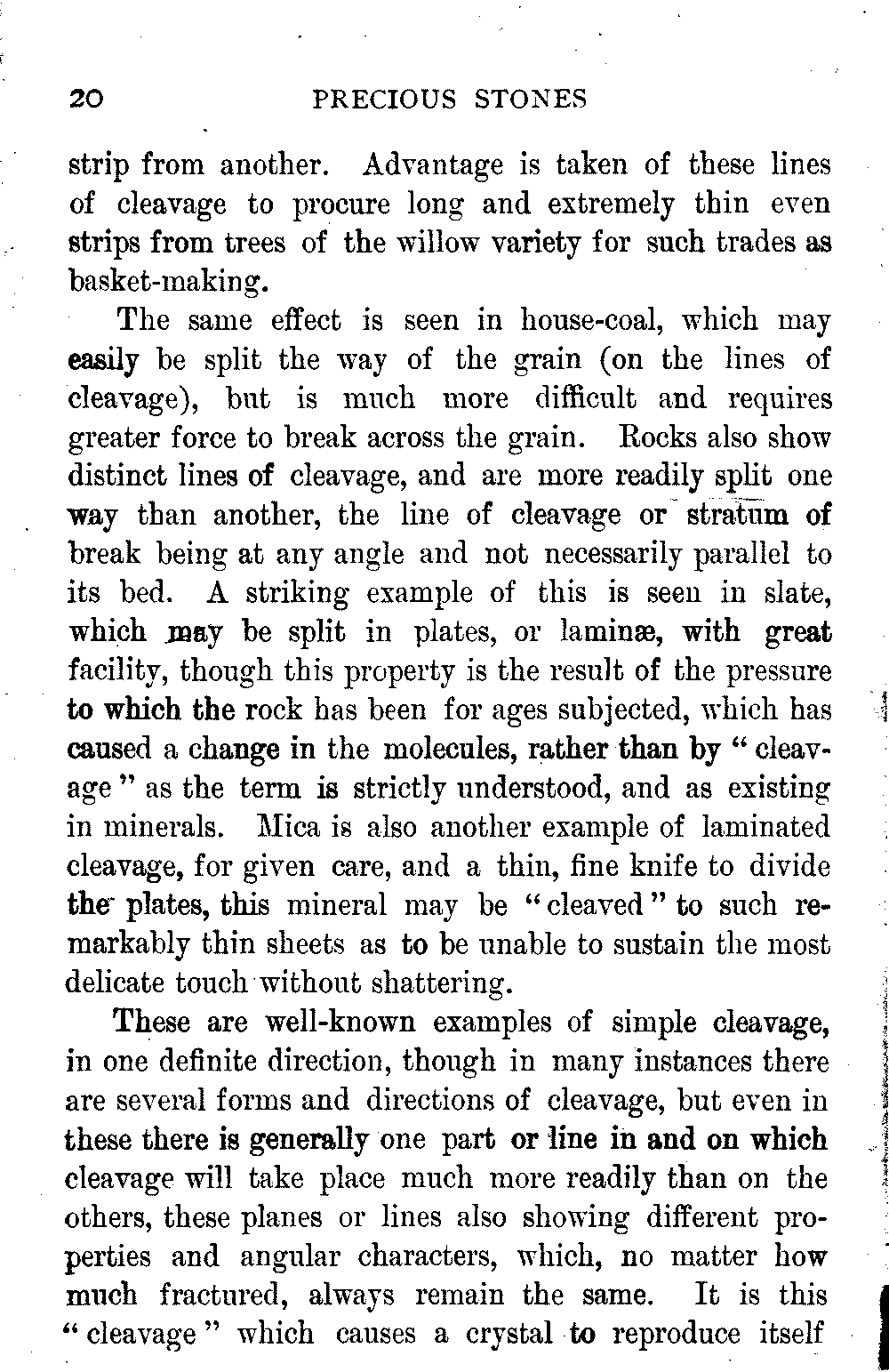 20 PRECIOUS STONES

strip from another. Advantage is taken of these lines of cleavage to procure long and extremely thin even strips from trees of the willow variety for such trades as basket-making.

The same effect is seen in house-coal, which may easily be split the way of the grain (on the lines of cleavage), but is much more difficult and requires greater force to break across the grain. Rocks also show distinct lines of cleavage, and are more readily split one way than another, the line of cleavage or stratum of break being at any angle and not necessarily parallel to its bed. A striking example of this is seen in slate, which may be split in plates, or laminæ, with great facility, though this property is the result of the pressure to which the rock has been for ages subjected, which has caused a change in the molecules, rather than by "cleavage" as the term is strictly understood, and as existing in minerals. Mica is also another example of laminated cleavage, for given care, and a thin, fine knife to divide the plates, this mineral may be "cleaved" to such remarkably thin sheets as to be unable to sustain the most delicate touch without shattering.

These are well-known examples of simple cleavage, in one definite direction, though in many instances there are several forms and directions of cleavage, but even in these there is generally one part or line in and on which cleavage will take place much more readily than on the others, these planes or lines also showing different properties and angular characters, which, no matter how much fractured, always remain the same. It is this "cleavage" which causes a crystal to reproduce itself